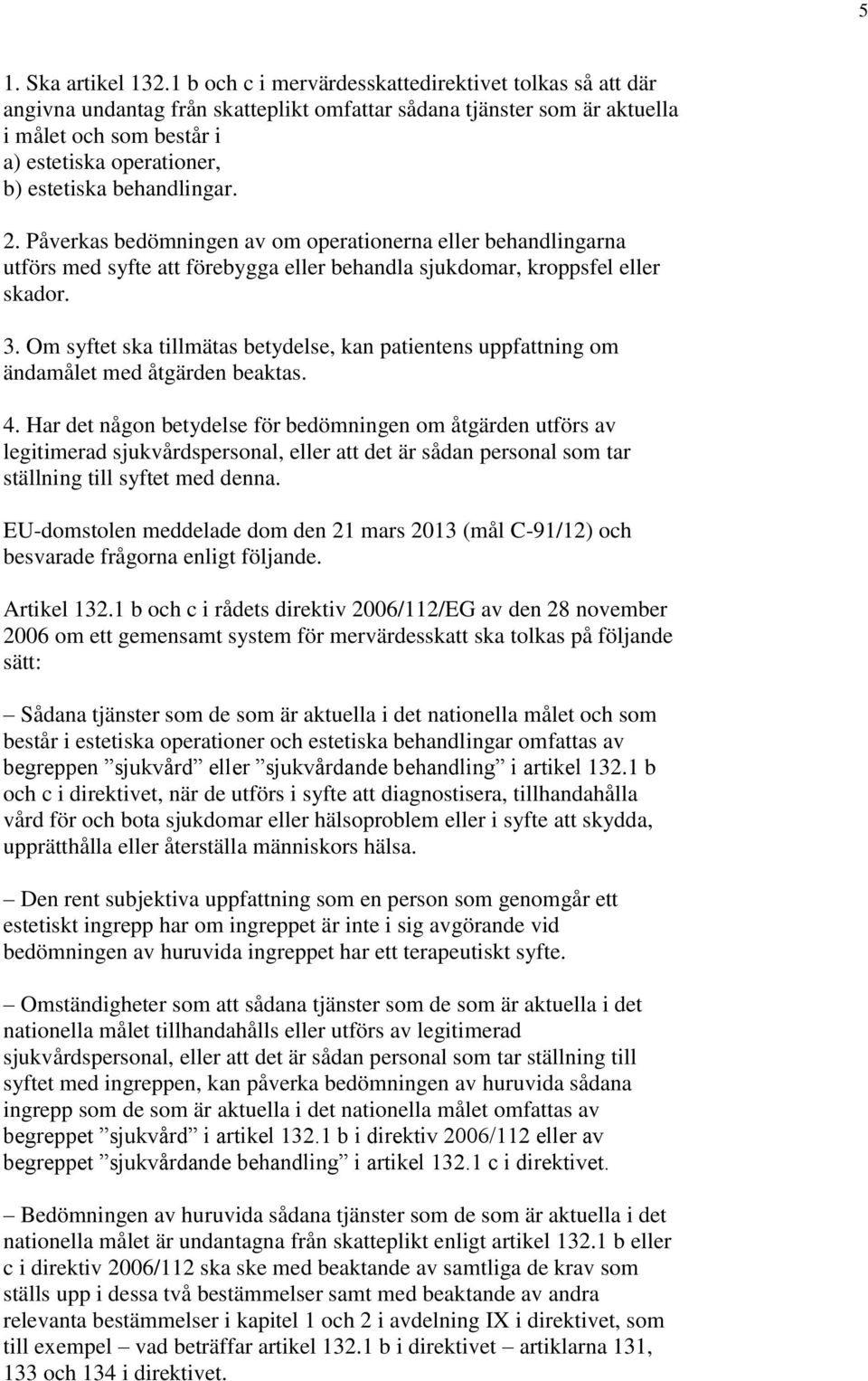 5

1. Ska artikel 132.1 b och c i mervärdesskattedirektivet tolkas så att där angivna undantag från skatteplikt omfattar sådana tjänster som är aktuella i målet och som består i
a) estetiska operationer,
b) estetiska behandlingar.

2. Påverkas bedömningen av om operationerna eller behandlingarna utförs med syfte att förebygga eller behandla sjukdomar, kroppsfel eller skador.

3. Om syftet ska tillmätas betydelse, kan patientens uppfattning om ändamålet med åtgärden beaktas.

4. Har det någon betydelse för bedömningen om åtgärden utförs av legitimerad sjukvårdspersonal, eller att det är sådan personal som tar ställning till syftet med denna.

EU-domstolen meddelade dom den 21 mars 2013 (mål C-91/12) och besvarade frågorna enligt följande.

Artikel 132.1 b och c i rådets direktiv 2006/112/EG av den 28 november 2006 om ett gemensamt system för mervärdesskatt ska tolkas på följande sätt:

– Sådana tjänster som de som är aktuella i det nationella målet och som består i estetiska operationer och estetiska behandlingar omfattas av begreppen ”sjukvård” eller ”sjukvårdande behandling” i artikel 132.1 b och c i direktivet, när de utförs i syfte att diagnostisera, tillhandahålla vård för och bota sjukdomar eller hälsoproblem eller i syfte att skydda, upprätthålla eller återställa människors hälsa.

– Den rent subjektiva uppfattning som en person som genomgår ett estetiskt ingrepp har om ingreppet är inte i sig avgörande vid bedömningen av huruvida ingreppet har ett terapeutiskt syfte.

– Omständigheter som att sådana tjänster som de som är aktuella i det nationella målet tillhandahålls eller utförs av legitimerad sjukvårdspersonal, eller att det är sådan personal som tar ställning till syftet med ingreppen, kan påverka bedömningen av huruvida sådana ingrepp som de som är aktuella i det nationella målet omfattas av begreppet ”sjukvård” i artikel 132.1 b i direktiv 2006/112 eller av begreppet ”sjukvårdande behandling” i artikel 132.1 c i direktivet.

– Bedömningen av huruvida sådana tjänster som de som är aktuella i det nationella målet är undantagna från skatteplikt enligt artikel 132.1 b eller c i direktiv 2006/112 ska ske med beaktande av samtliga de krav som ställs upp i dessa två bestämmelser samt med beaktande av andra relevanta bestämmelser i kapitel 1 och 2 i avdelning IX i direktivet, som till exempel – vad beträffar artikel 132.1 b i direktivet – artiklarna 131, 133 och 134 i direktivet.